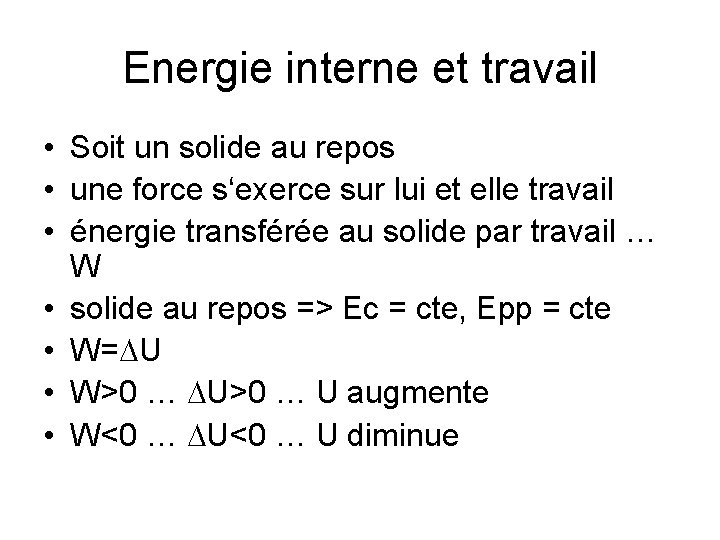 Energie interne et travail

• Soit un solide au repos
• une force s'exerce sur lui et elle travail
• énergie transférée au solide par travail … W
• solide au repos => Ec = cte, Epp = cte
• $W=\Delta U$
• $W>0$ … $\Delta U>0$ … U augmente
• $W<0$ … $\Delta U<0$ … U diminue